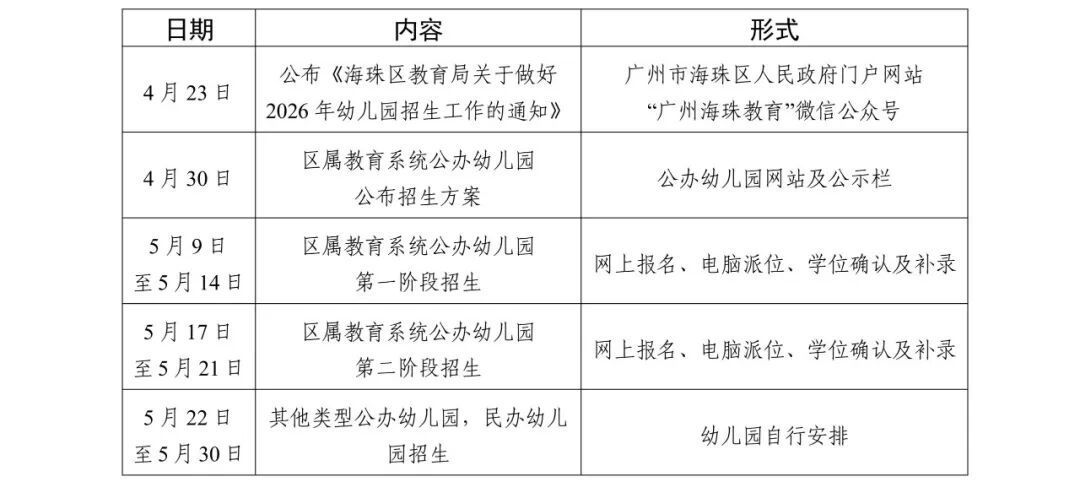 | 日期 | 内容 | 形式 |
|---|---|---|
| 4月23日 | 公布《海珠区教育局关于做好2026年幼儿园招生工作的通知》 | 广州市海珠区人民政府门户网站 “广州海珠教育”微信公众号 |
| 4月30日 | 区属教育系统公办幼儿园公布招生方案 | 公办幼儿园网站及公示栏 |
| 5月9日至5月14日 | 区属教育系统公办幼儿园第一阶段招生 | 网上报名、电脑派位、学位确认及补录 |
| 5月17日至5月21日 | 区属教育系统公办幼儿园第二阶段招生 | 网上报名、电脑派位、学位确认及补录 |
| 5月22日至5月30日 | 其他类型公办幼儿园，民办幼儿园招生 | 幼儿园自行安排 |